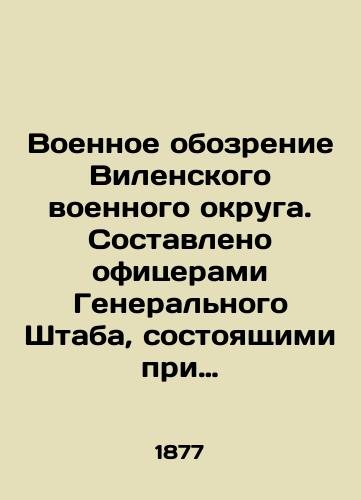 Военное обозрение Виленского военного округа. Составлено офицерами Генерального Штаба, состоящими при…

1877